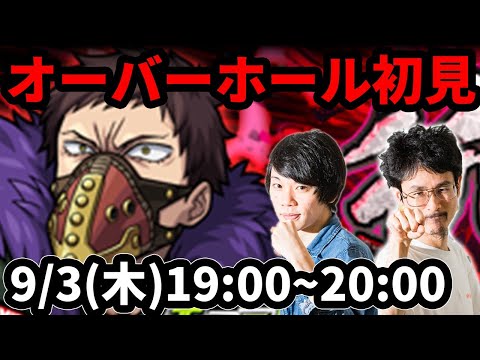 オーバーホール初見

9/3(木)19:00~20:00